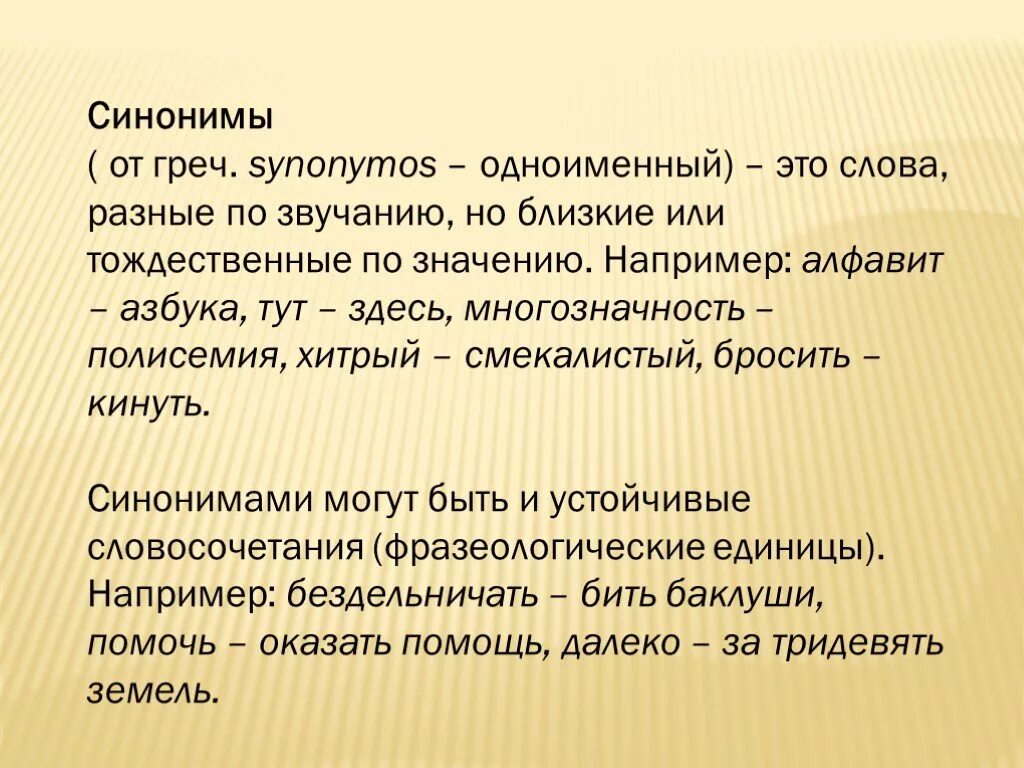 Синонимы
( от греч. synonymos – одноименный) – это слова, разные по звучанию, но близкие или тождественные по значению. Например: алфавит – азбука, тут – здесь, многозначность – полисемия, хитрый – смекалистый, бросить – кинуть.

Синонимами могут быть и устойчивые словосочетания (фразеологические единицы). Например: бездельничать – бить баклуши, помочь – оказать помощь, далеко – за тридевять земель.